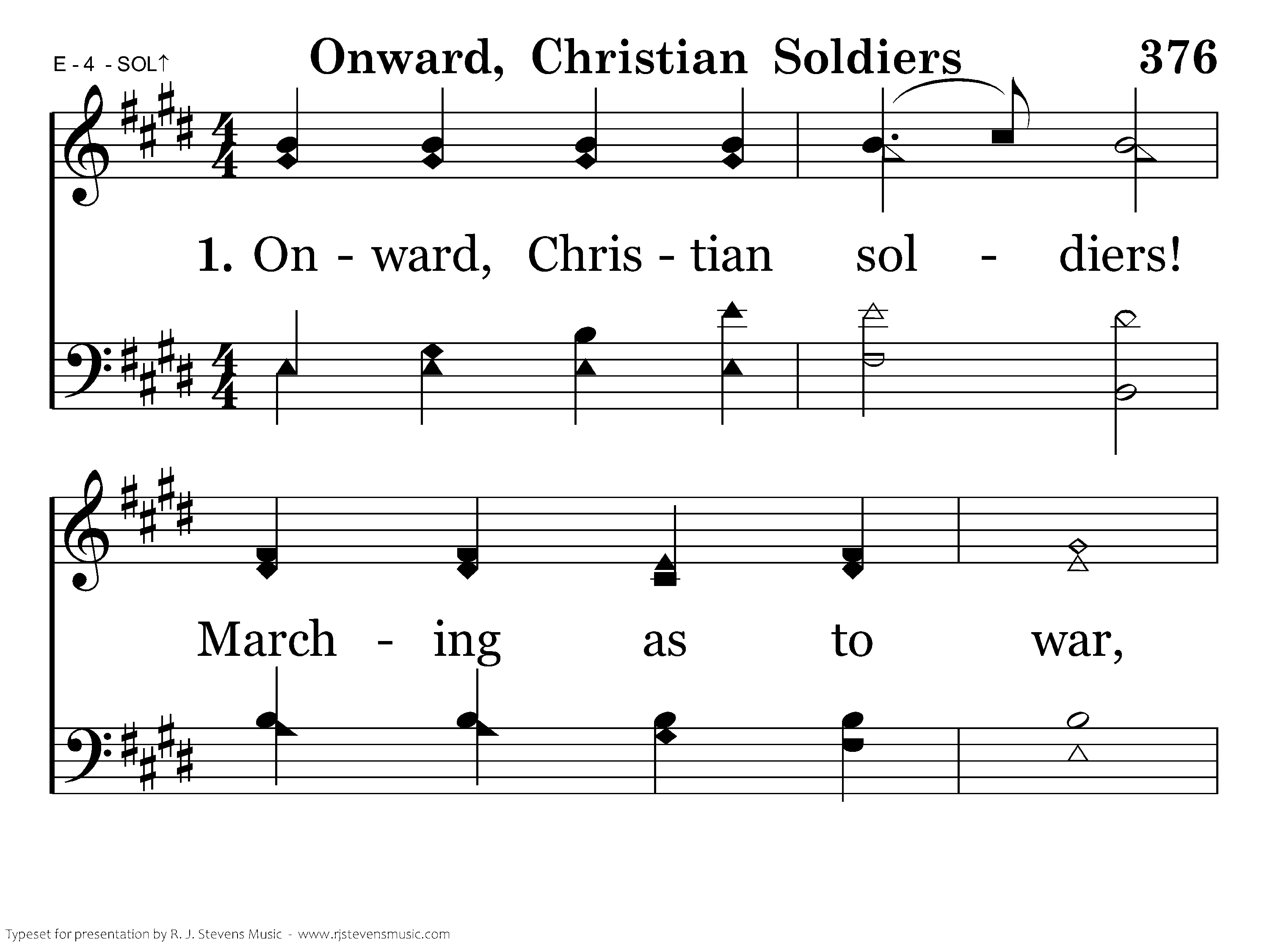 E - 4 - SOL↑

Onward, Christian Soldiers

376

1. On - ward, Chris - tian sol - diers!

March - ing as to war,

Typeset for presentation by R. J. Stevens Music - www.rjstevensmusic.com